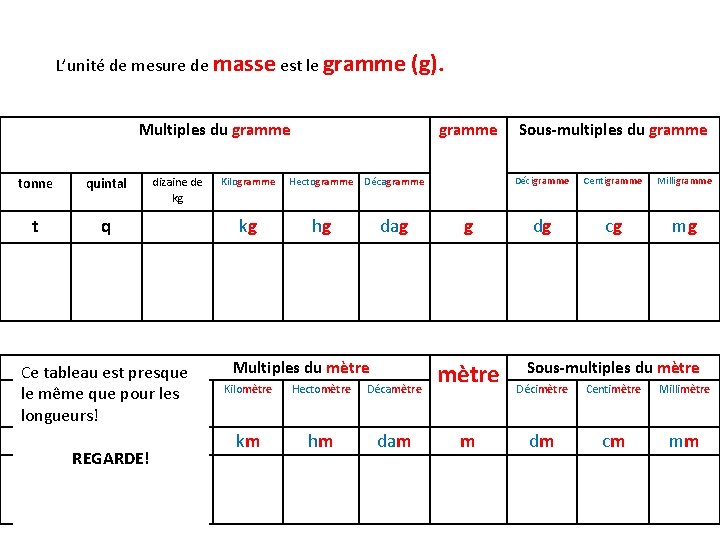 L'unité de mesure de masse est le gramme (g).

| Multiples du gramme | | | | | | gramme | Sous-multiples du gramme | | |
|---|---|---|---|---|---|---|---|---|---|
| tonne | quintal | dizaine de kg | Kilogramme | Hectogramme | Décagramme | | Décigramme | Centigramme | Milligramme |
| t | q | | kg | hg | dag | g | dg | cg | mg |
| | | | | | | | | | |

Ce tableau est presque le même que pour les longueurs!

REGARDE!

| Multiples du mètre | | | mètre | Sous-multiples du mètre | | |
|---|---|---|---|---|---|---|
| Kilomètre | Hectomètre | Décamètre | | Décimètre | Centimètre | Millimètre |
| km | hm | dam | m | dm | cm | mm |
| | | | | | | |